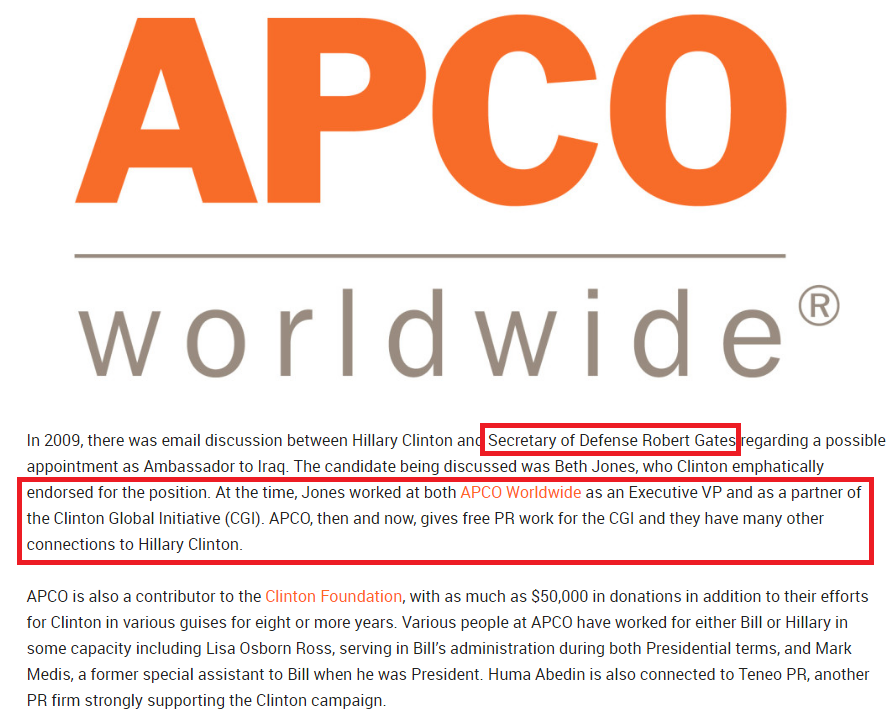 APCO

worldwide®

In 2009, there was email discussion between Hillary Clinton and Secretary of Defense Robert Gates regarding a possible appointment as Ambassador to Iraq. The candidate being discussed was Beth Jones, who Clinton emphatically endorsed for the position. At the time, Jones worked at both APCO Worldwide as an Executive VP and as a partner of the Clinton Global Initiative (CGI). APCO, then and now, gives free PR work for the CGI and they have many other connections to Hillary Clinton.

APCO is also a contributor to the Clinton Foundation, with as much as $50,000 in donations in addition to their efforts for Clinton in various guises for eight or more years. Various people at APCO have worked for either Bill or Hillary in some capacity including Lisa Osborn Ross, serving in Bill's administration during both Presidential terms, and Mark Medis, a former special assistant to Bill when he was President. Huma Abedin is also connected to Teneo PR, another PR firm strongly supporting the Clinton campaign.